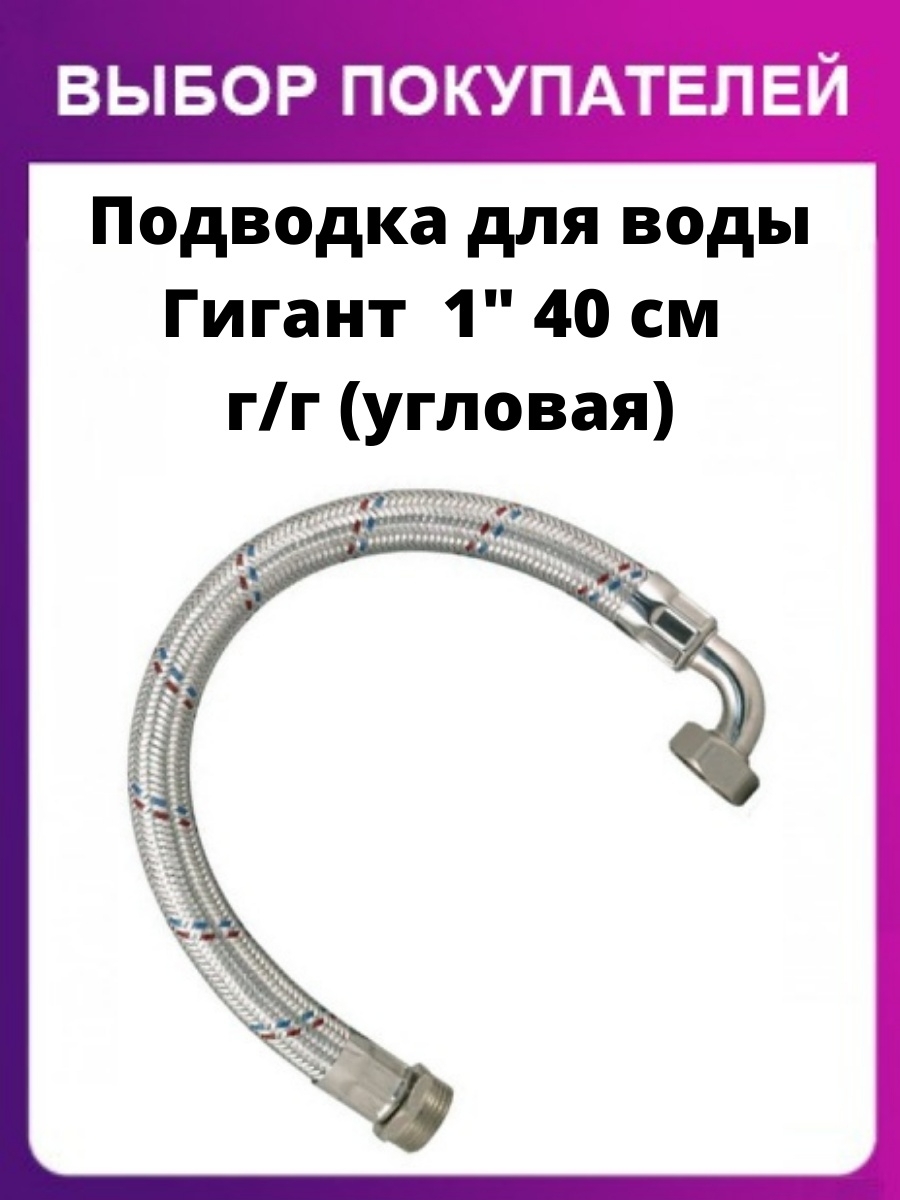 ВЫБОР ПОКУПАТЕЛЕЙ

Подводка для воды Гигант 1" 40 см г/г (угловая)